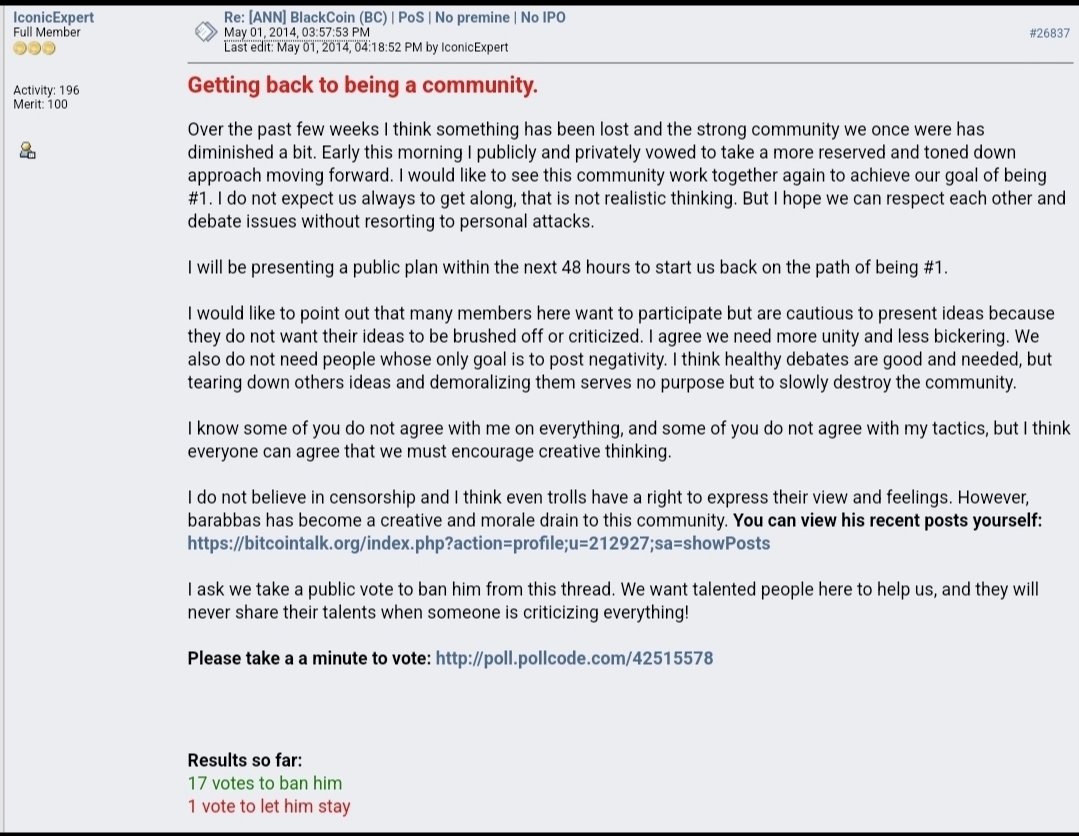 IconicExpert
Full Member

Activity: 196
Merit: 100

Re: [ANN] BlackCoin (BC) | PoS | No premine | No IPO
May 01, 2014, 03:57:53 PM
Last edit: May 01, 2014, 04:18:52 PM by IconicExpert

#26837

Getting back to being a community.

Over the past few weeks I think something has been lost and the strong community we once were has diminished a bit. Early this morning I publicly and privately vowed to take a more reserved and toned down approach moving forward. I would like to see this community work together again to achieve our goal of being #1. I do not expect us always to get along, that is not realistic thinking. But I hope we can respect each other and debate issues without resorting to personal attacks.

I will be presenting a public plan within the next 48 hours to start us back on the path of being #1.

I would like to point out that many members here want to participate but are cautious to present ideas because they do not want their ideas to be brushed off or criticized. I agree we need more unity and less bickering. We also do not need people whose only goal is to post negativity. I think healthy debates are good and needed, but tearing down others ideas and demoralizing them serves no purpose but to slowly destroy the community.

I know some of you do not agree with me on everything, and some of you do not agree with my tactics, but I think everyone can agree that we must encourage creative thinking.

I do not believe in censorship and I think even trolls have a right to express their view and feelings. However, barabbas has become a creative and morale drain to this community. You can view his recent posts yourself: https://bitcointalk.org/index.php?action=profile;u=212927;sa=showPosts

I ask we take a public vote to ban him from this thread. We want talented people here to help us, and they will never share their talents when someone is criticizing everything!

Please take a a minute to vote: http://poll.pollcode.com/42515578

Results so far:
17 votes to ban him
1 vote to let him stay